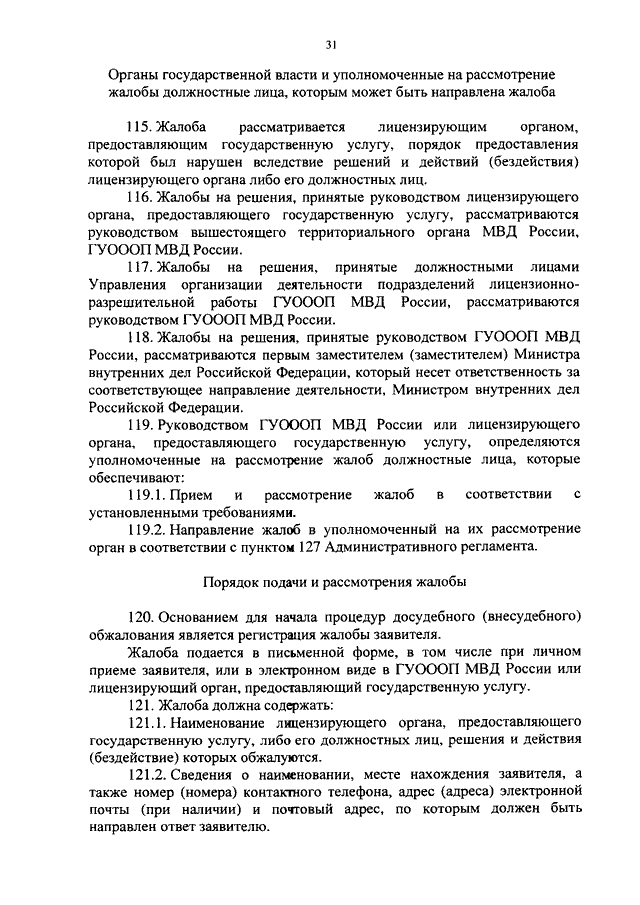 31

Органы государственной власти и уполномоченные на рассмотрение жалобы должностные лица, которым может быть направлена жалоба

115. Жалоба рассматривается лицензирующим органом, предоставляющим государственную услугу, порядок предоставления которой был нарушен вследствие решений и действий (бездействия) лицензирующего органа либо его должностных лиц.

116. Жалобы на решения, принятые руководством лицензирующего органа, предоставляющего государственную услугу, рассматриваются руководством вышестоящего территориального органа МВД России, ГУОООП МВД России.

117. Жалобы на решения, принятые должностными лицами Управления организации деятельности подразделений лицензионно-разрешительной работы ГУОООП МВД России, рассматриваются руководством ГУОООП МВД России.

118. Жалобы на решения, принятые руководством ГУОООП МВД России, рассматриваются первым заместителем (заместителем) Министра внутренних дел Российской Федерации, который несет ответственность за соответствующее направление деятельности, Министром внутренних дел Российской Федерации.

119. Руководством ГУОООП МВД России или лицензирующего органа, предоставляющего государственную услугу, определяются уполномоченные на рассмотрение жалоб должностные лица, которые обеспечивают:

119.1. Прием и рассмотрение жалоб в соответствии с установленными требованиями.

119.2. Направление жалоб в уполномоченный на их рассмотрение орган в соответствии с пунктом 127 Административного регламента.

Порядок подачи и рассмотрения жалобы

120. Основанием для начала процедур досудебного (внесудебного) обжалования является регистрация жалобы заявителя.

Жалоба подается в письменной форме, в том числе при личном приеме заявителя, или в электронном виде в ГУОООП МВД России или лицензирующий орган, предоставляющий государственную услугу.

121. Жалоба должна содержать:

121.1. Наименование лицензирующего органа, предоставляющего государственную услугу, либо его должностных лиц, решения и действия (бездействие) которых обжалуются.

121.2. Сведения о наименовании, месте нахождения заявителя, а также номер (номера) контактного телефона, адрес (адреса) электронной почты (при наличии) и почтовый адрес, по которым должен быть направлен ответ заявителю.